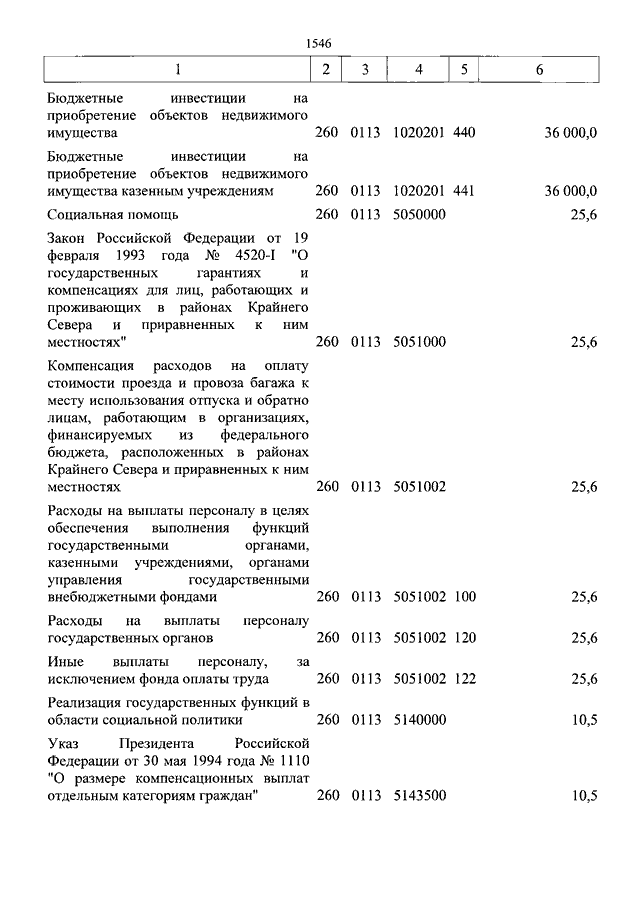 1546

| 1 | 2 | 3 | 4 | 5 | 6 |
|---|---|---|---|---|---|
| Бюджетные инвестиции на приобретение объектов недвижимого имущества | 260 | 0113 | 1020201 | 440 | 36 000,0 |
| Бюджетные инвестиции на приобретение объектов недвижимого имущества казенным учреждениям | 260 | 0113 | 1020201 | 441 | 36 000,0 |
| Социальная помощь | 260 | 0113 | 5050000 | | 25,6 |
| Закон Российской Федерации от 19 февраля 1993 года № 4520-I "О государственных гарантиях и компенсациях для лиц, работающих и проживающих в районах Крайнего Севера и приравненных к ним местностях" | 260 | 0113 | 5051000 | | 25,6 |
| Компенсация расходов на оплату стоимости проезда и провоза багажа к месту использования отпуска и обратно лицам, работающим в организациях, финансируемых из федерального бюджета, расположенных в районах Крайнего Севера и приравненных к ним местностях | 260 | 0113 | 5051002 | | 25,6 |
| Расходы на выплаты персоналу в целях обеспечения выполнения функций государственными органами, казенными учреждениями, органами управления государственными внебюджетными фондами | 260 | 0113 | 5051002 | 100 | 25,6 |
| Расходы на выплаты персоналу государственных органов | 260 | 0113 | 5051002 | 120 | 25,6 |
| Иные выплаты персоналу, за исключением фонда оплаты труда | 260 | 0113 | 5051002 | 122 | 25,6 |
| Реализация государственных функций в области социальной политики | 260 | 0113 | 5140000 | | 10,5 |
| Указ Президента Российской Федерации от 30 мая 1994 года № 1110 "О размере компенсационных выплат отдельным категориям граждан" | 260 | 0113 | 5143500 | | 10,5 |